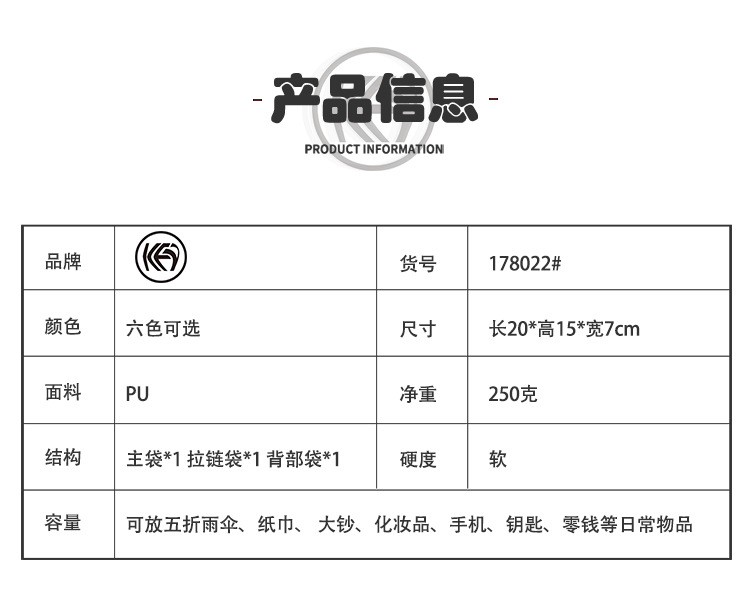 - 产品信息 -

PRODUCT INFORMATION

| 品牌 |  | 货号 | 178022# |
|---|---|---|---|
| 颜色 | 六色可选 | 尺寸 | 长20*高15*宽7cm |
| 面料 | PU | 净重 | 250克 |
| 结构 | 主袋*1 拉链袋*1 背部袋*1 | 硬度 | 软 |
| 容量 | 可放五折雨伞、纸巾、大钞、化妆品、手机、钥匙、零钱等日常物品 |  |  |